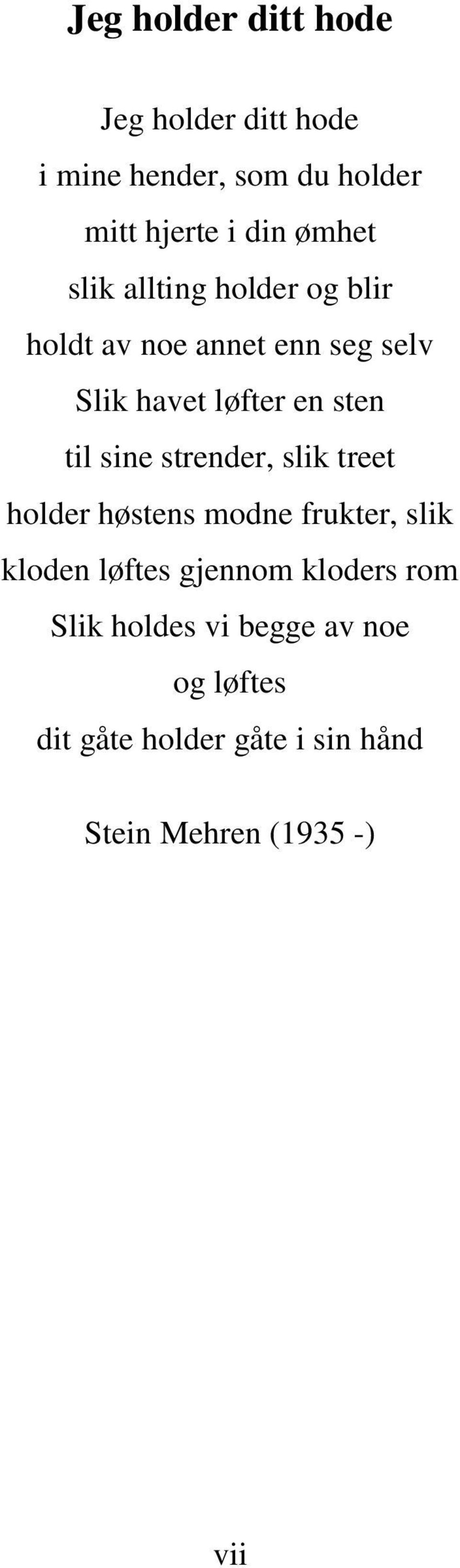 Jeg holder ditt hode

Jeg holder ditt hode
i mine hender, som du holder
mitt hjerte i din ømhet
slik allting holder og blir
holdt av noe annet enn seg selv
Slik havet løfter en sten
til sine strender, slik treet
holder høstens modne frukter, slik
kloden løftes gjennom kloders rom
Slik holdes vi begge av noe
og løftes
dit gåte holder gåte i sin hånd

Stein Mehren (1935 -)

vii